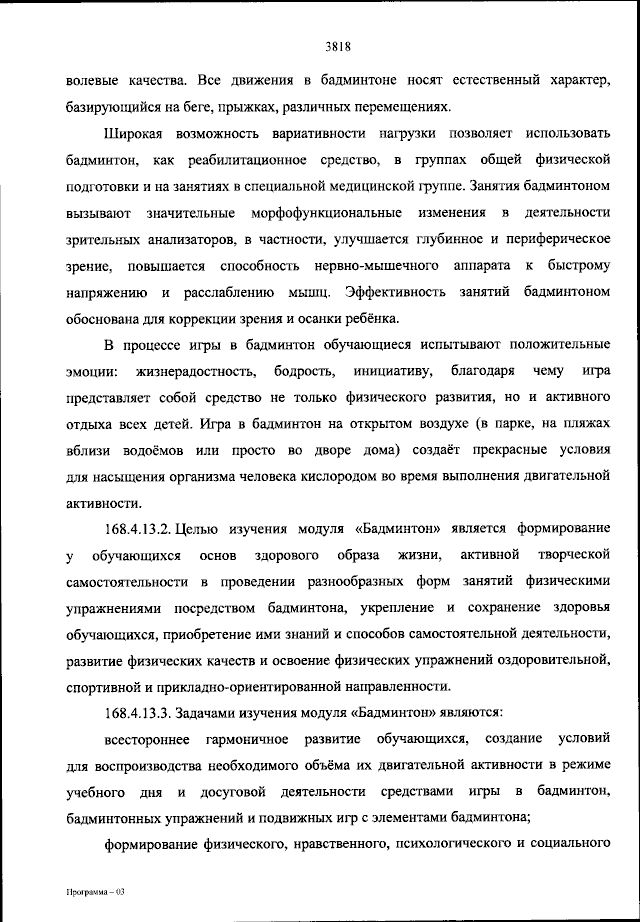 3818

волевые качества. Все движения в бадминтоне носят естественный характер, базирующийся на беге, прыжках, различных перемещениях.

Широкая возможность вариативности нагрузки позволяет использовать бадминтон, как реабилитационное средство, в группах общей физической подготовки и на занятиях в специальной медицинской группе. Занятия бадминтоном вызывают значительные морфофункциональные изменения в деятельности зрительных анализаторов, в частности, улучшается глубинное и периферическое зрение, повышается способность нервно-мышечного аппарата к быстрому напряжению и расслаблению мышц. Эффективность занятий бадминтоном обоснована для коррекции зрения и осанки ребёнка.

В процессе игры в бадминтон обучающиеся испытывают положительные эмоции: жизнерадостность, бодрость, инициативу, благодаря чему игра представляет собой средство не только физического развития, но и активного отдыха всех детей. Игра в бадминтон на открытом воздухе (в парке, на пляжах вблизи водоёмов или просто во дворе дома) создаёт прекрасные условия для насыщения организма человека кислородом во время выполнения двигательной активности.

168.4.13.2. Целью изучения модуля «Бадминтон» является формирование у обучающихся основ здорового образа жизни, активной творческой самостоятельности в проведении разнообразных форм занятий физическими упражнениями посредством бадминтона, укрепление и сохранение здоровья обучающихся, приобретение ими знаний и способов самостоятельной деятельности, развитие физических качеств и освоение физических упражнений оздоровительной, спортивной и прикладно-ориентированной направленности.

168.4.13.3. Задачами изучения модуля «Бадминтон» являются:

всестороннее гармоничное развитие обучающихся, создание условий для воспроизводства необходимого объёма их двигательной активности в режиме учебного дня и досуговой деятельности средствами игры в бадминтон, бадминтонных упражнений и подвижных игр с элементами бадминтона;

формирование физического, нравственного, психологического и социального

Программа – 03